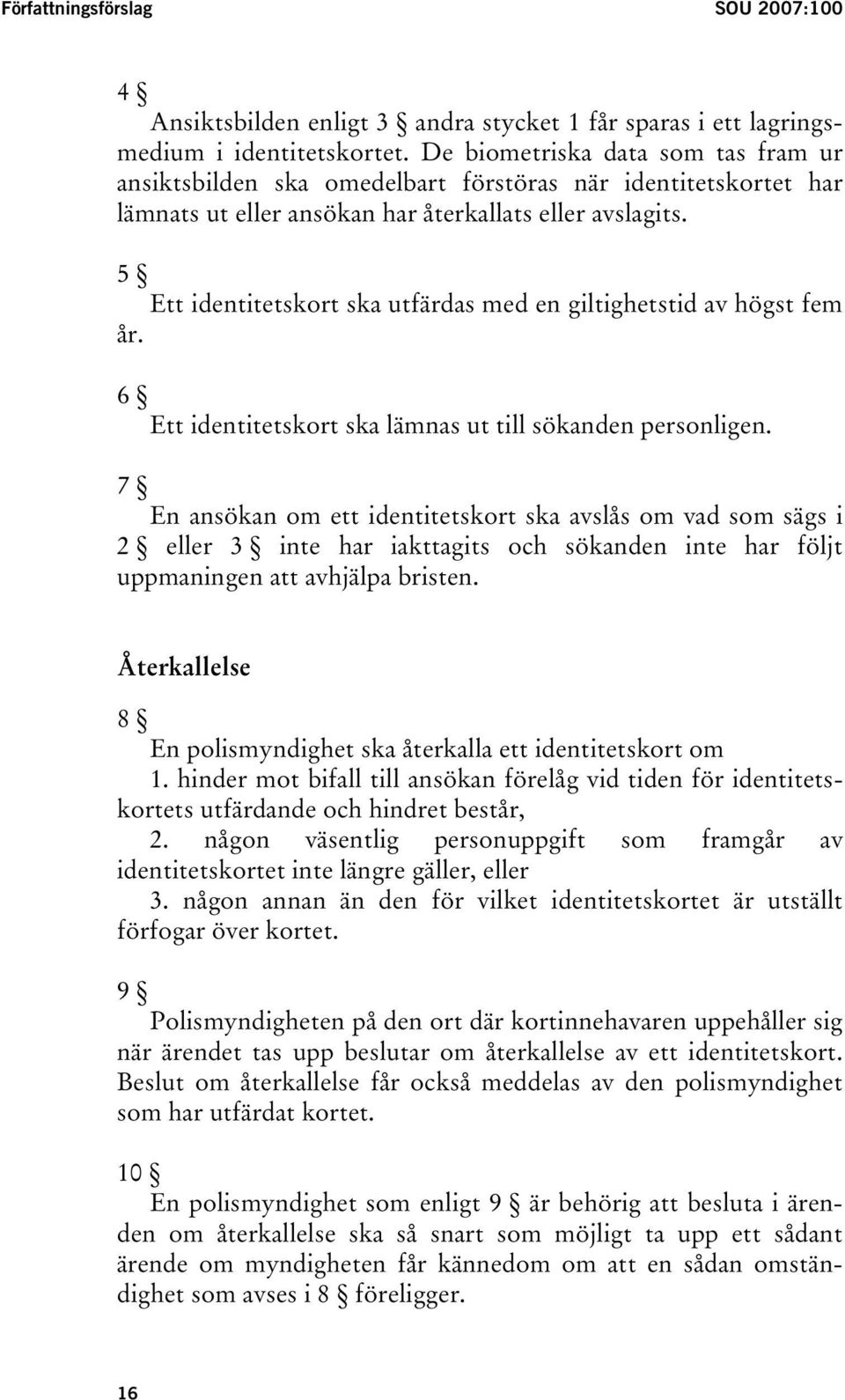 Författningsförslag SOU 2007:100

4 §
Ansiktsbilden enligt 3 § andra stycket 1 får sparas i ett lagringsmedium i identitetskortet. De biometriska data som tas fram ur ansiktsbilden ska omedelbart förstöras när identitetskortet har lämnats ut eller ansökan har återkallats eller avslagits.

5 §
Ett identitetskort ska utfärdas med en giltighetstid av högst fem år.

6 §
Ett identitetskort ska lämnas ut till sökanden personligen.

7 §
En ansökan om ett identitetskort ska avslås om vad som sägs i 2 § eller 3 § inte har iakttagits och sökanden inte har följt uppmaningen att avhjälpa bristen.

Återkallelse

8 §
En polismyndighet ska återkalla ett identitetskort om
1. hinder mot bifall till ansökan förelåg vid tiden för identitetskortets utfärdande och hindret består,
2. någon väsentlig personuppgift som framgår av identitetskortet inte längre gäller, eller
3. någon annan än den för vilket identitetskortet är utställt förfogar över kortet.

9 §
Polismyndigheten på den ort där kortinnehavaren uppehåller sig när ärendet tas upp beslutar om återkallelse av ett identitetskort. Beslut om återkallelse får också meddelas av den polismyndighet som har utfärdat kortet.

10 §
En polismyndighet som enligt 9 § är behörig att besluta i ärenden om återkallelse ska så snart som möjligt ta upp ett sådant ärende om myndigheten får kännedom om att en sådan omständighet som avses i 8 § föreligger.

16